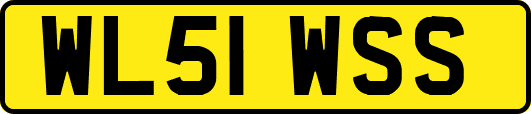 WL51 WSS